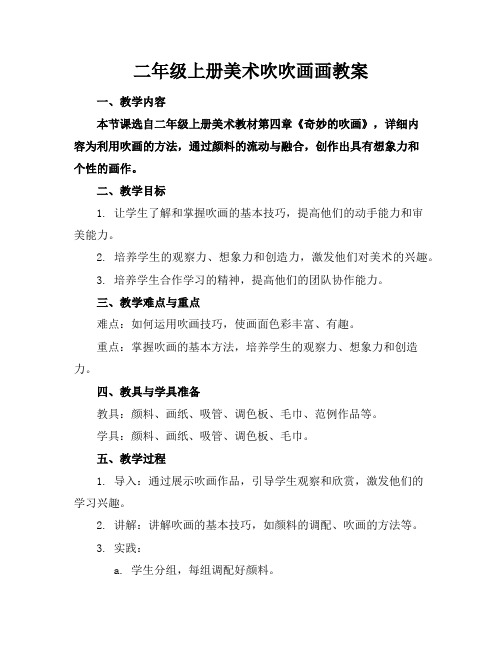 二年级上册美术吹吹画画教案

一、教学内容

本节课选自二年级上册美术教材第四章《奇妙的吹画》，详细内容为利用吹画的方法，通过颜料的流动与融合，创作出具有想象力和个性的画作。

二、教学目标

1. 让学生了解和掌握吹画的基本技巧，提高他们的动手能力和审美能力。

2. 培养学生的观察力、想象力和创造力，激发他们对美术的兴趣。

3. 培养学生合作学习的精神，提高他们的团队协作能力。

三、教学难点与重点

难点：如何运用吹画技巧，使画面色彩丰富、有趣。

重点：掌握吹画的基本方法，培养学生的观察力、想象力和创造力。

四、教具与学具准备

教具：颜料、画纸、吸管、调色板、毛巾、范例作品等。

学具：颜料、画纸、吸管、调色板、毛巾。

五、教学过程

1. 导入：通过展示吹画作品，引导学生观察和欣赏，激发他们的学习兴趣。

2. 讲解：讲解吹画的基本技巧，如颜料的调配、吹画的方法等。

3. 实践：

a. 学生分组，每组调配好颜料。